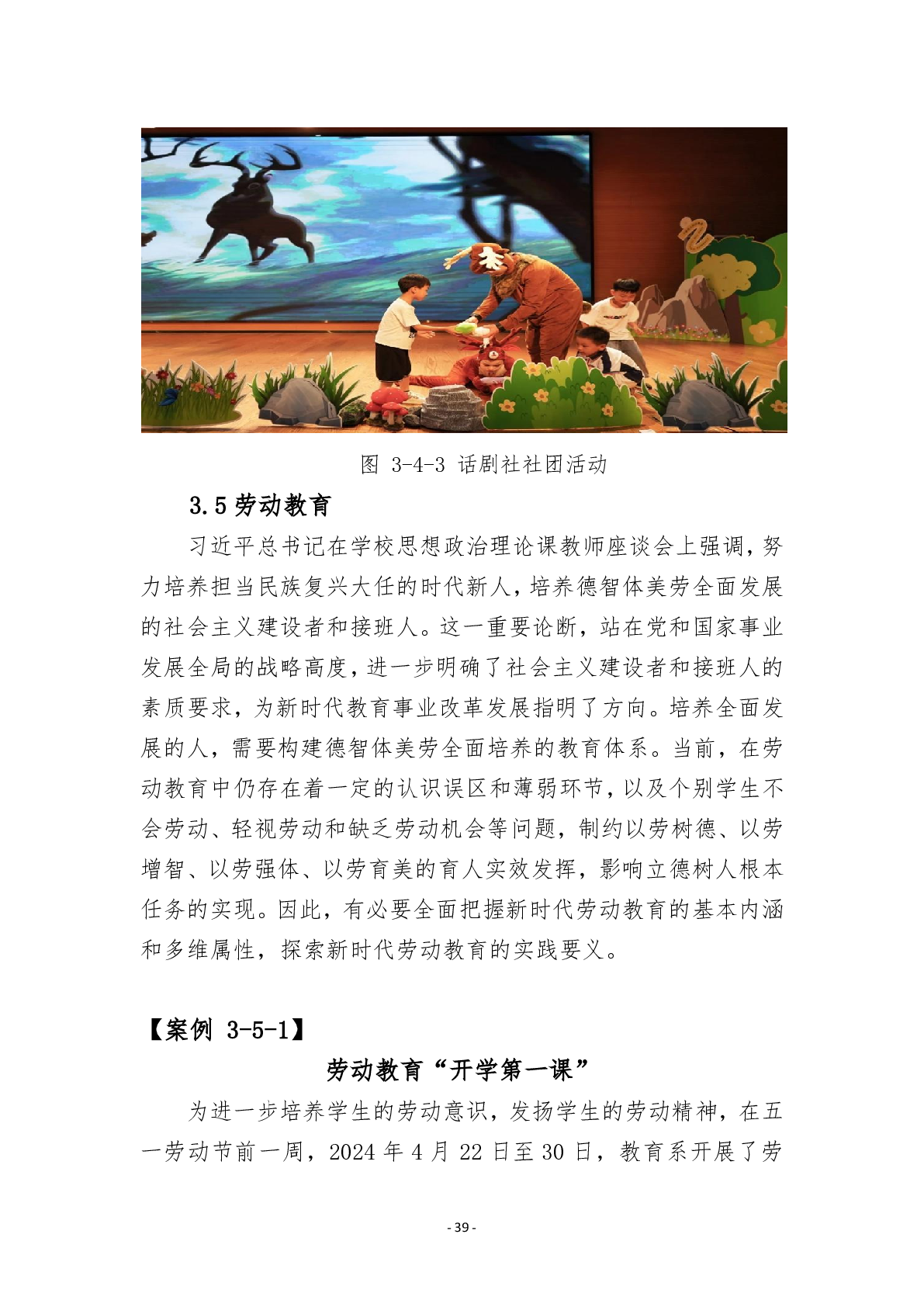 图 3-4-3 话剧社社团活动

3.5 劳动教育

习近平总书记在学校思想政治理论课教师座谈会上强调，努力培养担当民族复兴大任的时代新人，培养德智体美劳全面发展的社会主义建设者和接班人。这一重要论断，站在党和国家事业发展全局的战略高度，进一步明确了社会主义建设者和接班人的素质要求，为新时代教育事业改革发展指明了方向。培养全面发展的人，需要构建德智体美劳全面培养的教育体系。当前，在劳动教育中仍存在着一定的认识误区和薄弱环节，以及个别学生不会劳动、轻视劳动和缺乏劳动机会等问题，制约以劳树德、以劳增智、以劳强体、以劳育美的育人实效发挥，影响立德树人根本任务的实现。因此，有必要全面把握新时代劳动教育的基本内涵和多维属性，探索新时代劳动教育的实践要义。

【案例 3-5-1】

劳动教育“开学第一课”

为进一步培养学生的劳动意识，发扬学生的劳动精神，在五一劳动节前一周，2024 年 4 月 22 日至 30 日，教育系开展了劳

- 39 -